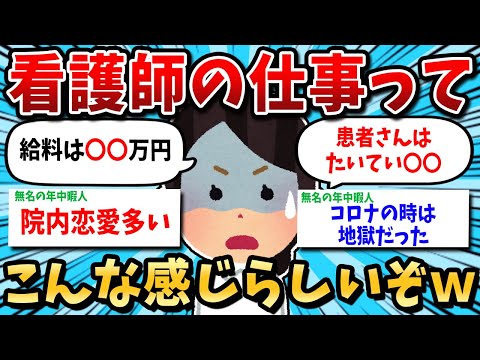 看護師の仕事って

給料は〇〇万円

患者さんはたいてい〇〇

無名の年中暇人
院内恋愛多い

無名の年中暇人
コロナの時は地獄だった

こんな感じらしいぞw